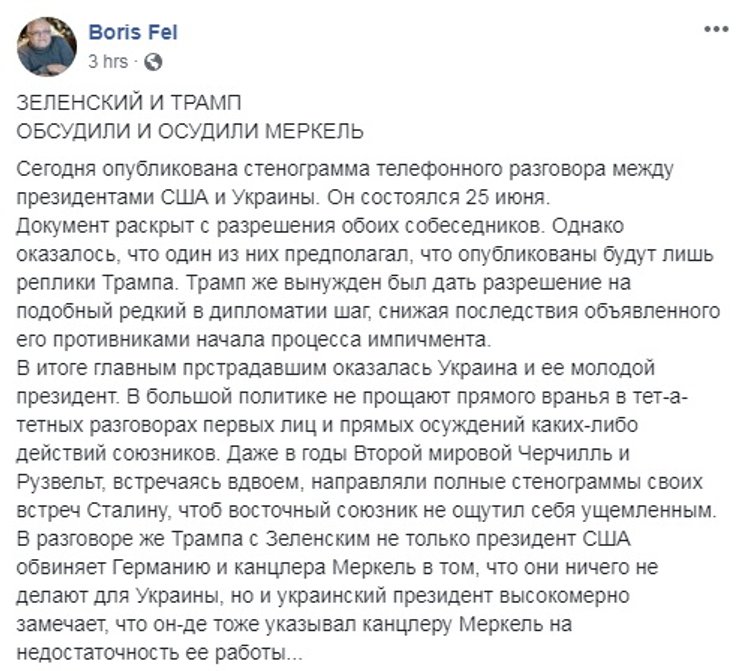 Boris Fel
3 hrs ·

ЗЕЛЕНСКИЙ И ТРАМП
ОБСУДИЛИ И ОСУДИЛИ МЕРКЕЛЬ

Сегодня опубликована стенограмма телефонного разговора между президентами США и Украины. Он состоялся 25 июня.
Документ раскрыт с разрешения обоих собеседников. Однако оказалось, что один из них предполагал, что опубликованы будут лишь реплики Трампа. Трамп же вынужден был дать разрешение на подобный редкий в дипломатии шаг, снижая последствия объявленного его противниками начала процесса импичмента.
В итоге главным прстрадавшим оказалась Украина и ее молодой президент. В большой политике не прощают прямого вранья в тет-а-тетных разговорах первых лиц и прямых осуждений каких-либо действий союзников. Даже в годы Второй мировой Черчилль и Рузвельт, встречаясь вдвоем, направляли полные стенограммы своих встреч Сталину, чтоб восточный союзник не ощутил себя ущемленным.
В разговоре же Трампа с Зеленским не только президент США обвиняет Германию и канцлера Меркель в том, что они ничего не делают для Украины, но и украинский президент высокомерно замечает, что он-де тоже указывал канцлеру Меркель на недостаточность ее работы...